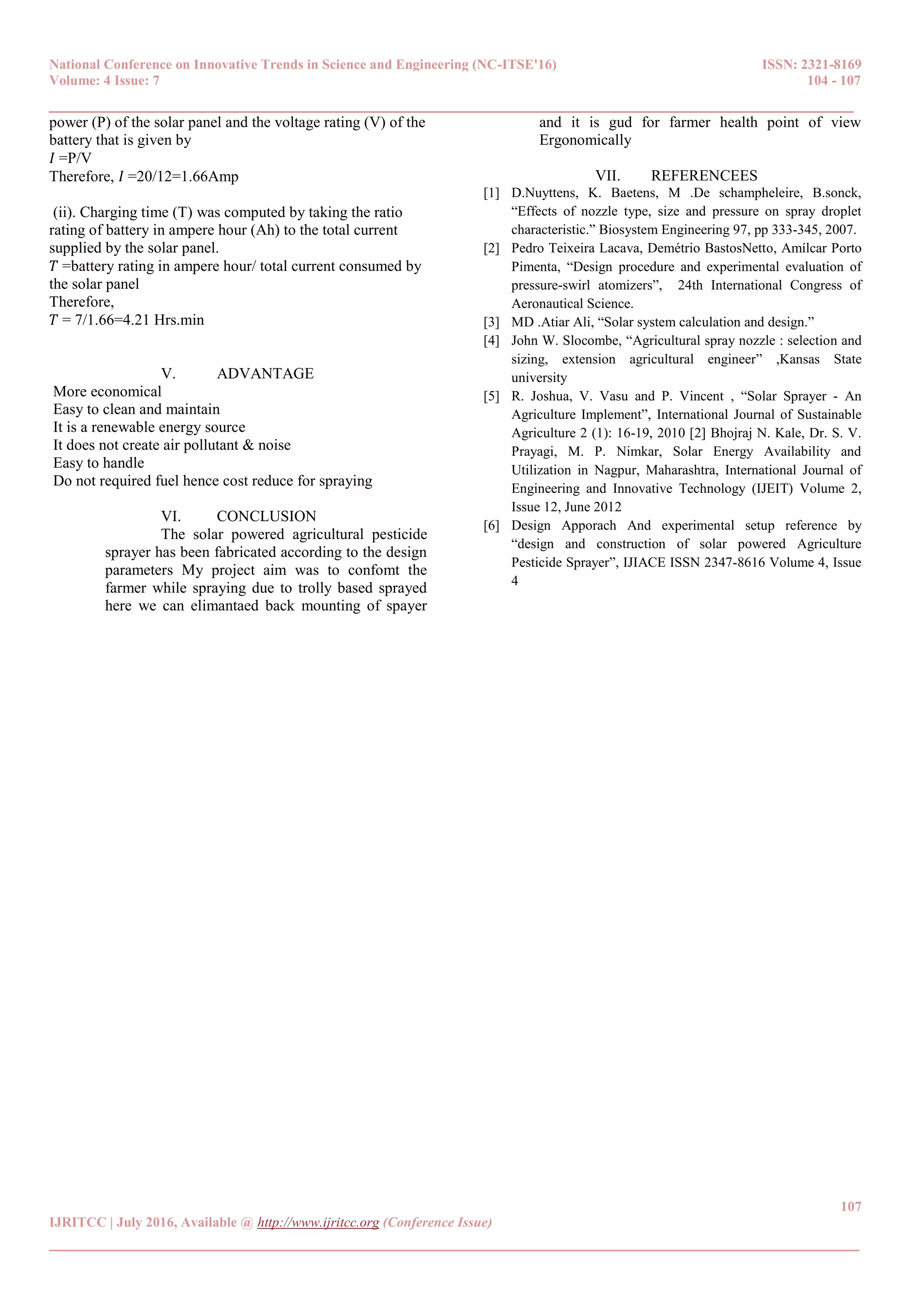 National Conference on Innovative Trends in Science and Engineering (NC-ITSE'16)
Volume: 4 Issue: 7

ISSN: 2321-8169
104 - 107

power (P) of the solar panel and the voltage rating (V) of the battery that is given by
$I$ =P/V
Therefore, $I$ =20/12=1.66Amp

(ii). Charging time (T) was computed by taking the ratio rating of battery in ampere hour (Ah) to the total current supplied by the solar panel.
$T$ =battery rating in ampere hour/ total current consumed by the solar panel
Therefore,
$T$ = 7/1.66=4.21 Hrs.min

V. ADVANTAGE
More economical
Easy to clean and maintain
It is a renewable energy source
It does not create air pollutant & noise
Easy to handle
Do not required fuel hence cost reduce for spraying

VI. CONCLUSION
The solar powered agricultural pesticide sprayer has been fabricated according to the design parameters My project aim was to confomt the farmer while spraying due to trolly based sprayed here we can elimantaed back mounting of spayer and it is gud for farmer health point of view Ergonomically

VII. REFERENCEES
[1] D.Nuyttens, K. Baetens, M .De schampheleire, B.sonck, “Effects of nozzle type, size and pressure on spray droplet characteristic.” Biosystem Engineering 97, pp 333-345, 2007.
[2] Pedro Teixeira Lacava, Demétrio BastosNetto, Amílcar Porto Pimenta, “Design procedure and experimental evaluation of pressure-swirl atomizers”, 24th International Congress of Aeronautical Science.
[3] MD .Atiar Ali, “Solar system calculation and design.”
[4] John W. Slocombe, “Agricultural spray nozzle : selection and sizing, extension agricultural engineer” ,Kansas State university
[5] R. Joshua, V. Vasu and P. Vincent , “Solar Sprayer - An Agriculture Implement”, International Journal of Sustainable Agriculture 2 (1): 16-19, 2010 [2] Bhojraj N. Kale, Dr. S. V. Prayagi, M. P. Nimkar, Solar Energy Availability and Utilization in Nagpur, Maharashtra, International Journal of Engineering and Innovative Technology (IJEIT) Volume 2, Issue 12, June 2012
[6] Design Apporach And experimental setup reference by “design and construction of solar powered Agriculture Pesticide Sprayer”, IJIACE ISSN 2347-8616 Volume 4, Issue 4

107
IJRITCC | July 2016, Available @ http://www.ijritcc.org (Conference Issue)